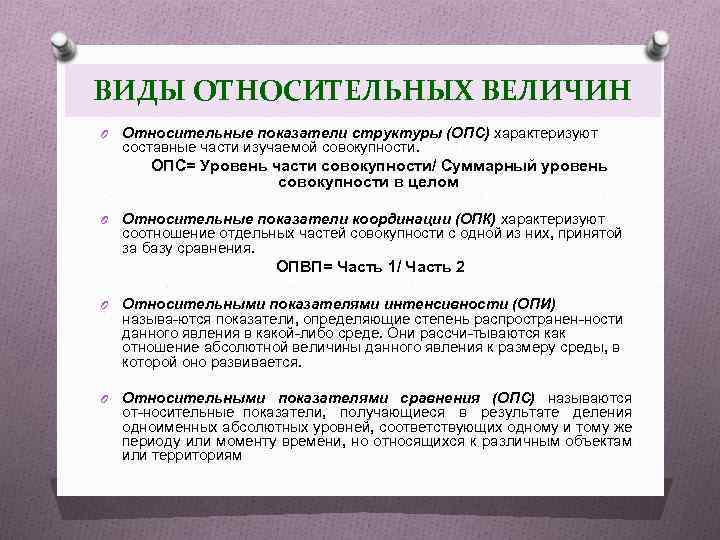 ВИДЫ ОТНОСИТЕЛЬНЫХ ВЕЛИЧИН

Относительные показатели структуры (ОПС) характеризуют составные части изучаемой совокупности.

ОПС= Уровень части совокупности/ Суммарный уровень совокупности в целом

Относительные показатели координации (ОПК) характеризуют соотношение отдельных частей совокупности с одной из них, принятой за базу сравнения.

ОПВП= Часть 1/ Часть 2

Относительными показателями интенсивности (ОПИ) называ-ются показатели, определяющие степень распространен-ности данного явления в какой-либо среде. Они рассчи-тываются как отношение абсолютной величины данного явления к размеру среды, в которой оно развивается.

Относительными показателями сравнения (ОПС) называются от-носительные показатели, получающиеся в результате деления одноименных абсолютных уровней, соответствующих одному и тому же периоду или моменту времени, но относящихся к различным объектам или территориям